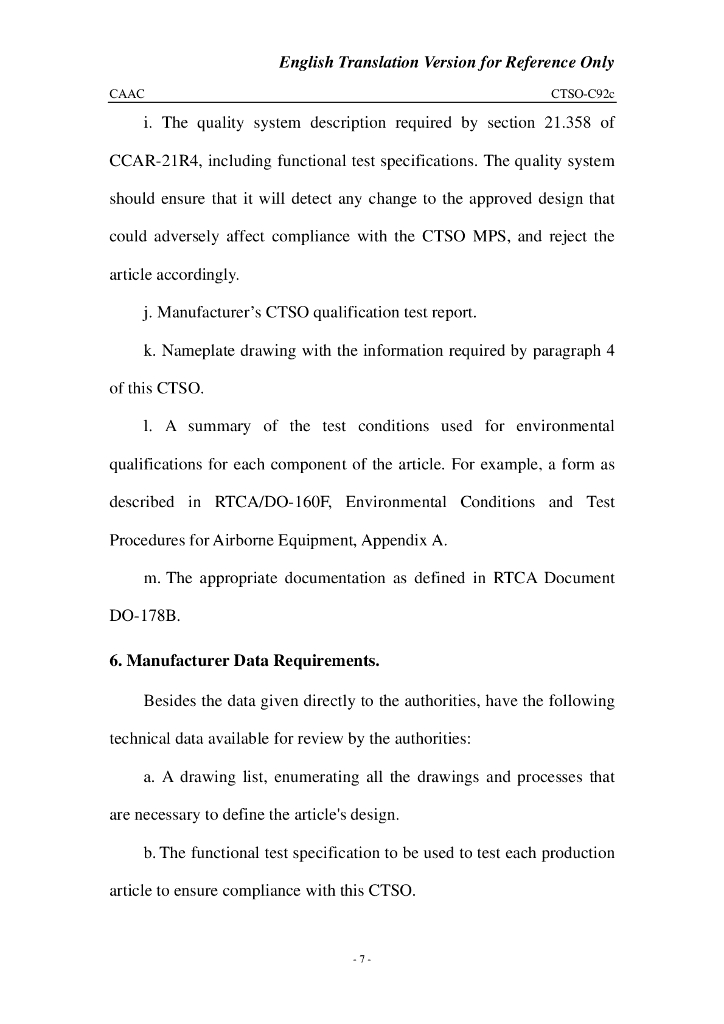 English Translation Version for Reference Only

CAAC

CTSO-C92c

i. The quality system description required by section 21.358 of CCAR-21R4, including functional test specifications. The quality system should ensure that it will detect any change to the approved design that could adversely affect compliance with the CTSO MPS, and reject the article accordingly.

j. Manufacturer's CTSO qualification test report.

k. Nameplate drawing with the information required by paragraph 4 of this CTSO.

l. A summary of the test conditions used for environmental qualifications for each component of the article. For example, a form as described in RTCA/DO-160F, Environmental Conditions and Test Procedures for Airborne Equipment, Appendix A.

m. The appropriate documentation as defined in RTCA Document DO-178B.

6. Manufacturer Data Requirements.

Besides the data given directly to the authorities, have the following technical data available for review by the authorities:

a. A drawing list, enumerating all the drawings and processes that are necessary to define the article's design.

b. The functional test specification to be used to test each production article to ensure compliance with this CTSO.

- 7 -